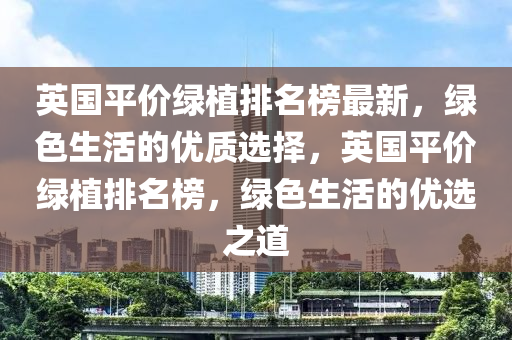 英国平价绿植排名榜最新，绿色生活的优质选择，英国平价绿植排名榜，绿色生活的优选之道